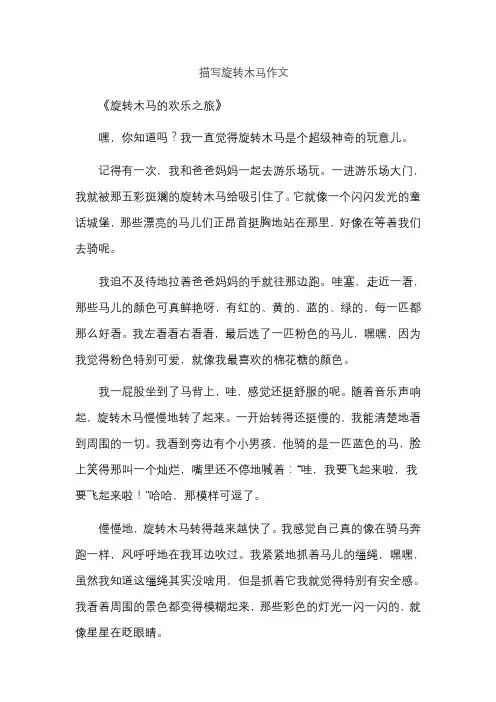 描写旋转木马作文

《旋转木马的欢乐之旅》

嘿，你知道吗？我一直觉得旋转木马是个超级神奇的玩意儿。

记得有一次，我和爸爸妈妈一起去游乐场玩。一进游乐场大门，我就被那五彩斑斓的旋转木马给吸引住了。它就像一个闪闪发光的童话城堡，那些漂亮的马儿们正昂首挺胸地站在那里，好像在等着我们去骑呢。

我迫不及待地拉着爸爸妈妈的手就往那边跑。哇塞，走近一看，那些马儿的颜色可真鲜艳呀，有红的、黄的、蓝的、绿的，每一匹都那么好看。我左看看右看看，最后选了一匹粉色的马儿，嘿嘿，因为我觉得粉色特别可爱，就像我最喜欢的棉花糖的颜色。

我一屁股坐到了马背上，哇，感觉还挺舒服的呢。随着音乐声响起，旋转木马慢慢地转了起来。一开始转得还挺慢的，我能清楚地看到周围的一切。我看到旁边有个小男孩，他骑的是一匹蓝色的马，脸上笑得那叫一个灿烂，嘴里还不停地喊着："哇，我要飞起来啦，我要飞起来啦！"哈哈，那模样可逗了。

慢慢地，旋转木马转得越来越快了。我感觉自己真的像在骑马奔跑一样，风呼呼地在我耳边吹过。我紧紧地抓着马儿的缰绳，嘿嘿，虽然我知道这缰绳其实没啥用，但是抓着它我就觉得特别有安全感。我看着周围的景色都变得模糊起来，那些彩色的灯光一闪一闪的，就像星星在眨眼睛。